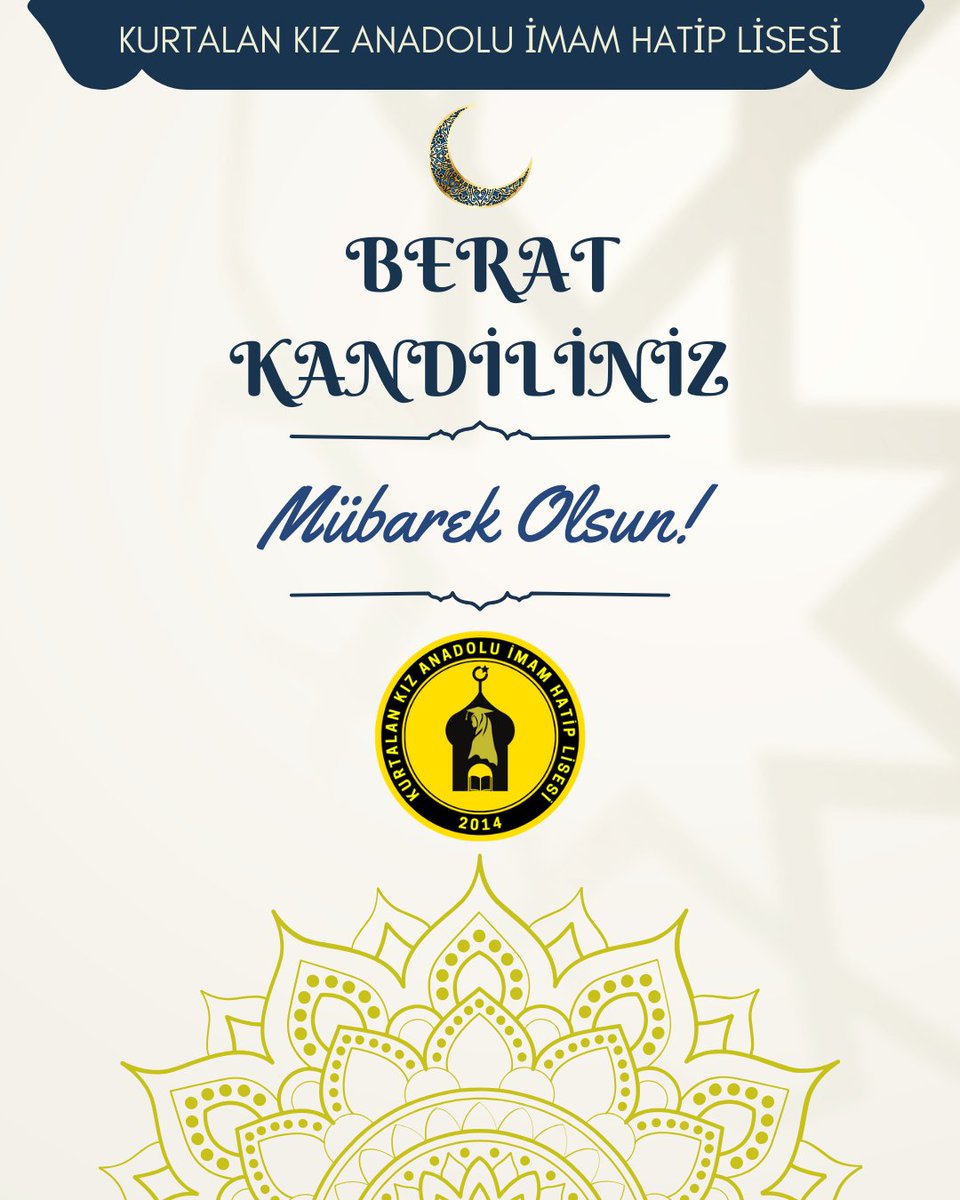 KURTALAN KIZ ANADOLU İMAM HATİP LİSESİ

BERAT KANDİLİNİZ

Mübarek Olsun!

KURTALAN KIZ ANADOLU İMAM HATİP LİSESİ
2014